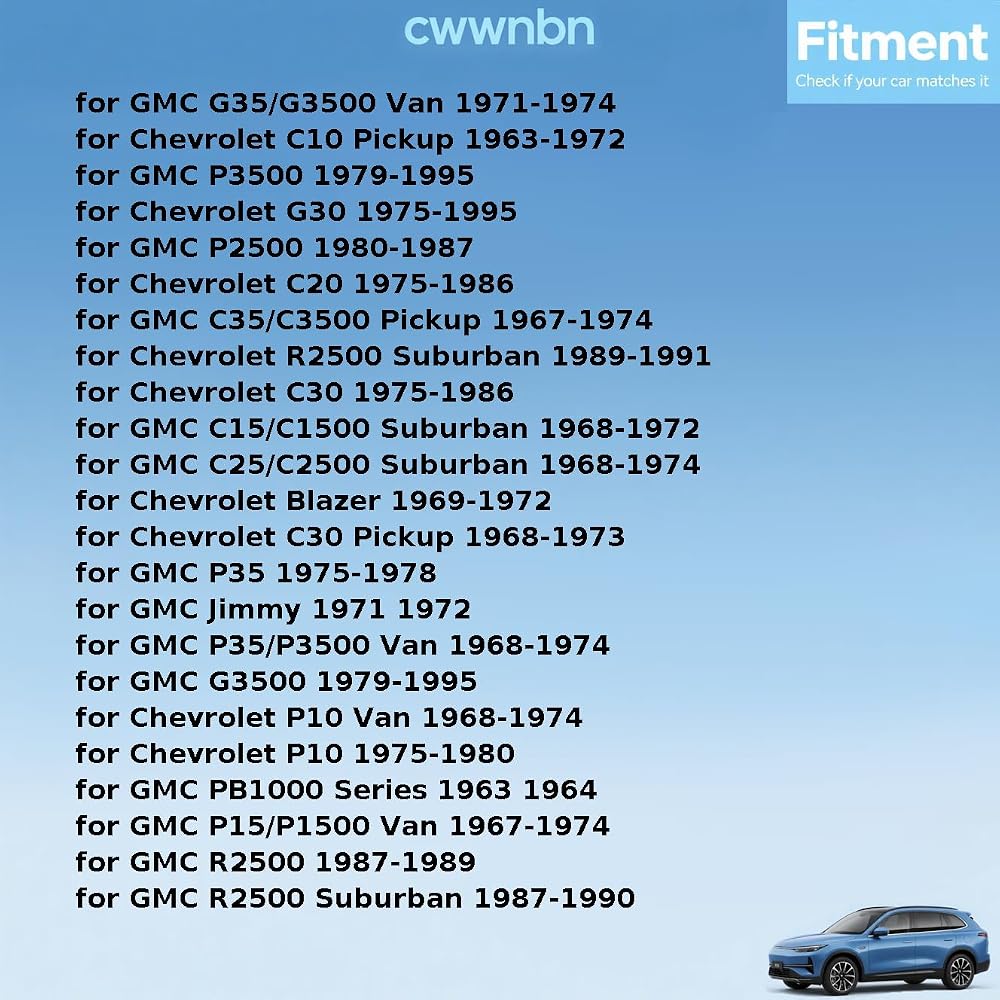 cwwnbn

Fitment
Check if your car matches it

for GMC G35/G3500 Van 1971-1974
for Chevrolet C10 Pickup 1963-1972
for GMC P3500 1979-1995
for Chevrolet G30 1975-1995
for GMC P2500 1980-1987
for Chevrolet C20 1975-1986
for GMC C35/C3500 Pickup 1967-1974
for Chevrolet R2500 Suburban 1989-1991
for Chevrolet C30 1975-1986
for GMC C15/C1500 Suburban 1968-1972
for GMC C25/C2500 Suburban 1968-1974
for Chevrolet Blazer 1969-1972
for Chevrolet C30 Pickup 1968-1973
for GMC P35 1975-1978
for GMC Jimmy 1971 1972
for GMC P35/P3500 Van 1968-1974
for GMC G3500 1979-1995
for Chevrolet P10 Van 1968-1974
for Chevrolet P10 1975-1980
for GMC PB1000 Series 1963 1964
for GMC P15/P1500 Van 1967-1974
for GMC R2500 1987-1989
for GMC R2500 Suburban 1987-1990